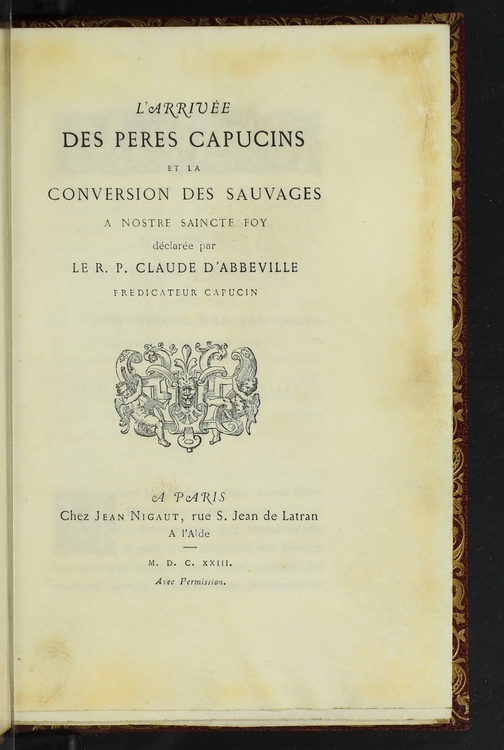 L'ARRIVÉE
DES PERES CAPUCINS
ET LA
CONVERSION DES SAUVAGES
A NOSTRE SAINCTE FOY
déclarée par
LE R. P. CLAUDE D'ABBEVILLE
PREDICATEUR CAPUCIN

A PARIS
Chez JEAN NIGAUT, rue S. Jean de Latran
A l'Alde

M. D. C. XXIII.
Avec Permission.